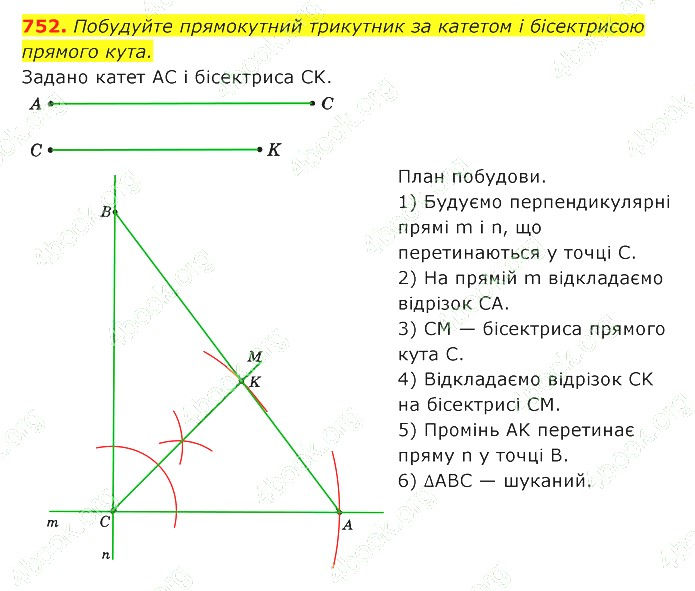 752. Побудуйте прямокутний трикутник за катетом і бісектрисою прямого кута.

Задано катет AC і бісектриса CK.

A C

C K

B

M

K

m C A

n

План побудови.

1) Будуємо перпендикулярні прямі m і n, що перетинаються у точці C.

2) На прямій m відкладаємо відрізок CA.

3) CM — бісектриса прямого кута C.

4) Відкладаємо відрізок CK на бісектрисі CM.

5) Промінь AK перетинає пряму n у точці B.

6) ΔABC — шуканий.

4book.org